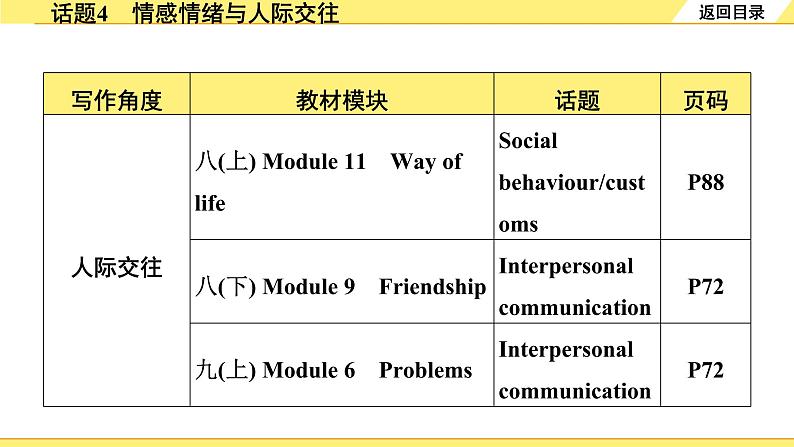 话题4 情感情绪与人际交往

返回目录

| 写作角度 | 教材模块 | 话题 | 页码 |
|---|---|---|---|
| 人际交往 | 八(上) Module 11 Way of life | Social behaviour/customs | P88 |
|  | 八(下) Module 9 Friendship | Interpersonal communication | P72 |
|  | 九(上) Module 6 Problems | Interpersonal communication | P72 |